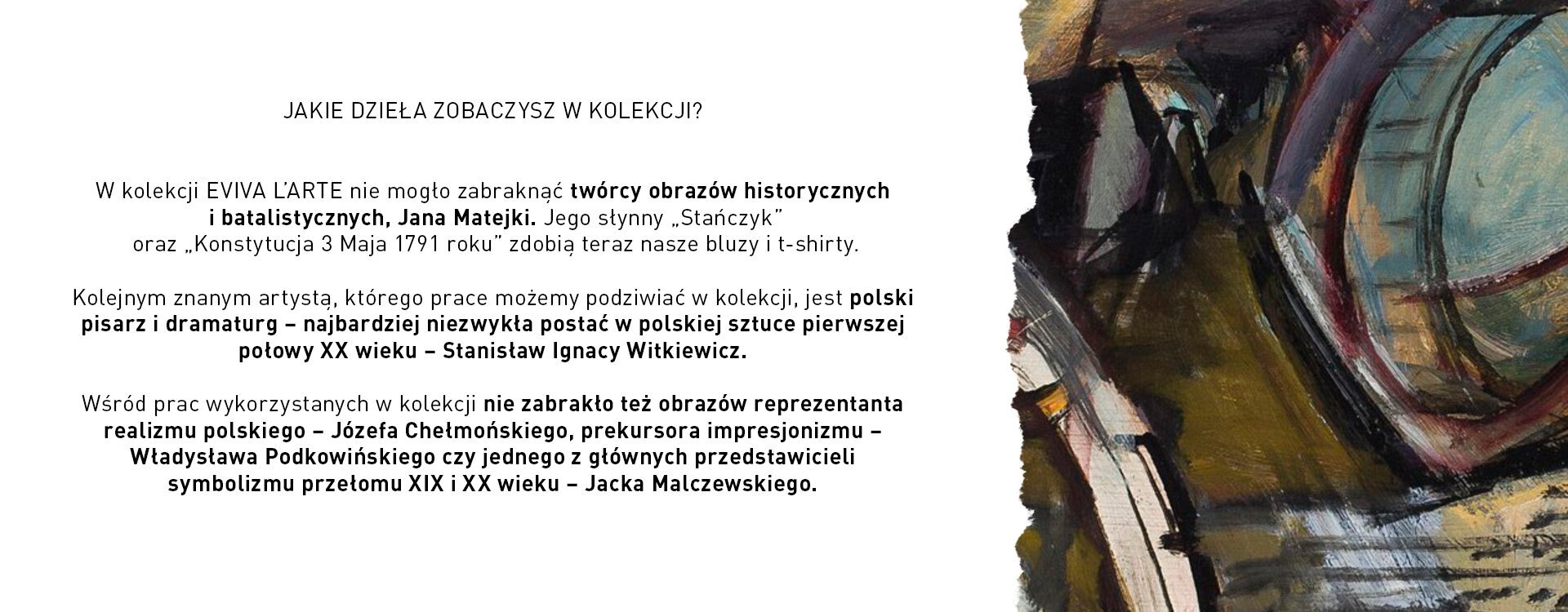 JAKIE DZIEŁA ZOBACZYSZ W KOLEKCJI?

W kolekcji EVIVA L'ARTE nie mogło zabraknąć twórcy obrazów historycznych i batalistycznych, Jana Matejki. Jego słynny „Stańczyk" oraz „Konstytucja 3 Maja 1791 roku" zdobią teraz nasze bluzy i t-shirty.

Kolejnym znanym artystą, którego prace możemy podziwiać w kolekcji, jest polski pisarz i dramaturg – najbardziej niezwykła postać w polskiej sztuce pierwszej połowy XX wieku – Stanisław Ignacy Witkiewicz.

Wśród prac wykorzystanych w kolekcji nie zabrakło też obrazów reprezentanta realizmu polskiego – Józefa Chełmońskiego, prekursora impresjonizmu – Władysława Podkowińskiego czy jednego z głównych przedstawicieli symbolizmu przełomu XIX i XX wieku – Jacka Malczewskiego.